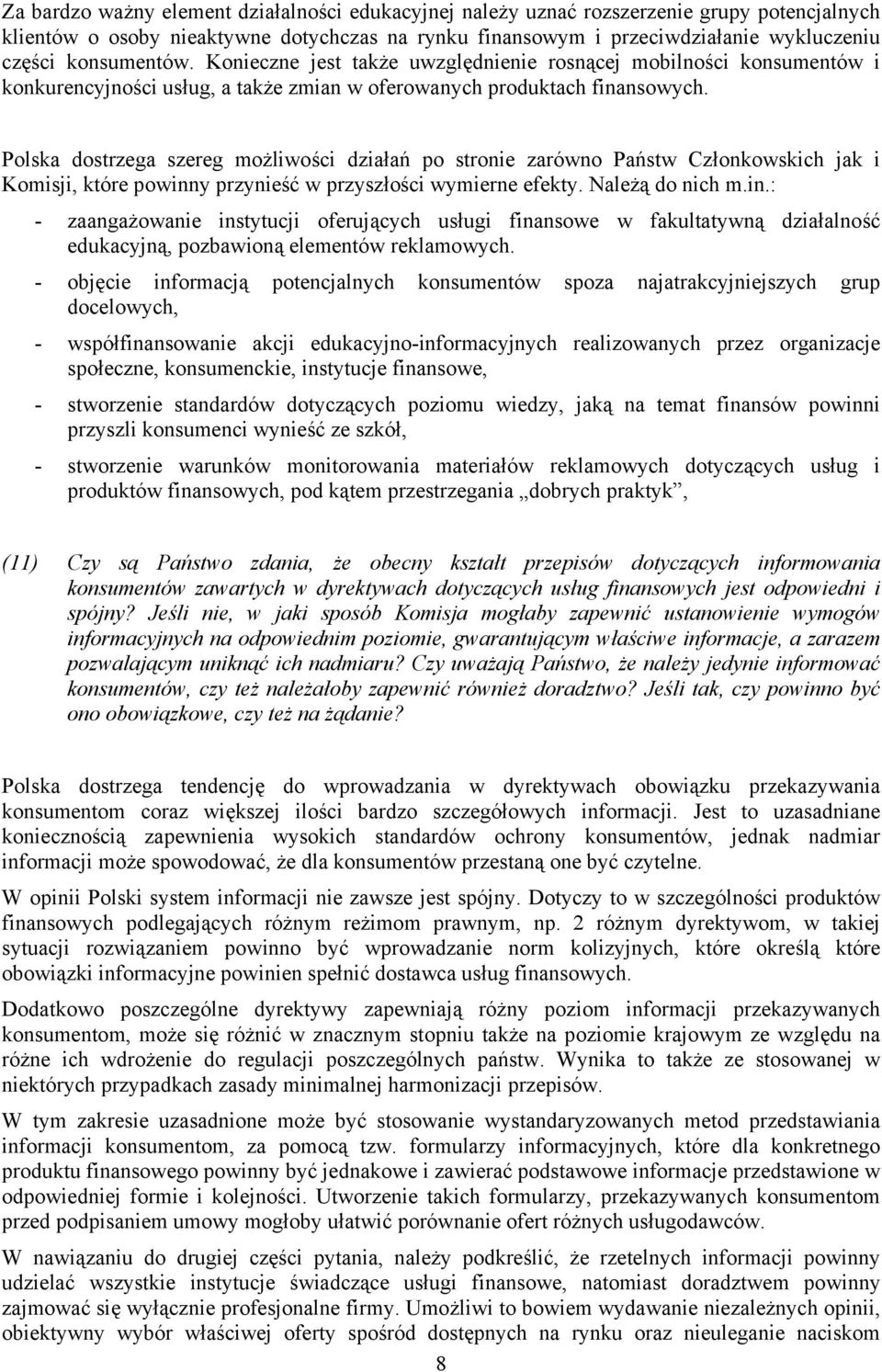 Za bardzo ważny element działalności edukacyjnej należy uznać rozszerzenie grupy potencjalnych klientów o osoby nieaktywne dotychczas na rynku finansowym i przeciwdziałanie wykluczeniu części konsumentów. Konieczne jest także uwzględnienie rosnącej mobilności konsumentów i konkurencyjności usług, a także zmian w oferowanych produktach finansowych.

Polska dostrzega szereg możliwości działań po stronie zarówno Państw Członkowskich jak i Komisji, które powinny przynieść w przyszłości wymierne efekty. Należą do nich m.in.:

- zaangażowanie instytucji oferujących usługi finansowe w fakultatywną działalność edukacyjną, pozbawioną elementów reklamowych.

- objęcie informacją potencjalnych konsumentów spoza najatrakcyjniejszych grup docelowych,

- współfinansowanie akcji edukacyjno-informacyjnych realizowanych przez organizacje społeczne, konsumenckie, instytucje finansowe,

- stworzenie standardów dotyczących poziomu wiedzy, jaką na temat finansów powinni przyszli konsumenci wynieść ze szkół,

- stworzenie warunków monitorowania materiałów reklamowych dotyczących usług i produktów finansowych, pod kątem przestrzegania „dobrych praktyk”,

(11) Czy są Państwo zdania, że obecny kształt przepisów dotyczących informowania konsumentów zawartych w dyrektywach dotyczących usług finansowych jest odpowiedni i spójny? Jeśli nie, w jaki sposób Komisja mogłaby zapewnić ustanowienie wymogów informacyjnych na odpowiednim poziomie, gwarantującym właściwe informacje, a zarazem pozwalającym uniknąć ich nadmiaru? Czy uważają Państwo, że należy jedynie informować konsumentów, czy też należałoby zapewnić również doradztwo? Jeśli tak, czy powinno być ono obowiązkowe, czy też na żądanie?

Polska dostrzega tendencję do wprowadzania w dyrektywach obowiązku przekazywania konsumentom coraz większej ilości bardzo szczegółowych informacji. Jest to uzasadniane koniecznością zapewnienia wysokich standardów ochrony konsumentów, jednak nadmiar informacji może spowodować, że dla konsumentów przestaną one być czytelne.

W opinii Polski system informacji nie zawsze jest spójny. Dotyczy to w szczególności produktów finansowych podlegających różnym reżimom prawnym, np. 2 różnym dyrektywom, w takiej sytuacji rozwiązaniem powinno być wprowadzanie norm kolizyjnych, które określą które obowiązki informacyjne powinien spełnić dostawca usług finansowych.

Dodatkowo poszczególne dyrektywy zapewniają różny poziom informacji przekazywanych konsumentom, może się różnić w znacznym stopniu także na poziomie krajowym ze względu na różne ich wdrożenie do regulacji poszczególnych państw. Wynika to także ze stosowanej w niektórych przypadkach zasady minimalnej harmonizacji przepisów.

W tym zakresie uzasadnione może być stosowanie wystandaryzowanych metod przedstawiania informacji konsumentom, za pomocą tzw. formularzy informacyjnych, które dla konkretnego produktu finansowego powinny być jednakowe i zawierać podstawowe informacje przedstawione w odpowiedniej formie i kolejności. Utworzenie takich formularzy, przekazywanych konsumentom przed podpisaniem umowy mogłoby ułatwić porównanie ofert różnych usługodawców.

W nawiązaniu do drugiej części pytania, należy podkreślić, że rzetelnych informacji powinny udzielać wszystkie instytucje świadczące usługi finansowe, natomiast doradztwem powinny zajmować się wyłącznie profesjonalne firmy. Umożliwi to bowiem wydawanie niezależnych opinii, obiektywny wybór właściwej oferty spośród dostępnych na rynku oraz nieuleganie naciskom

8